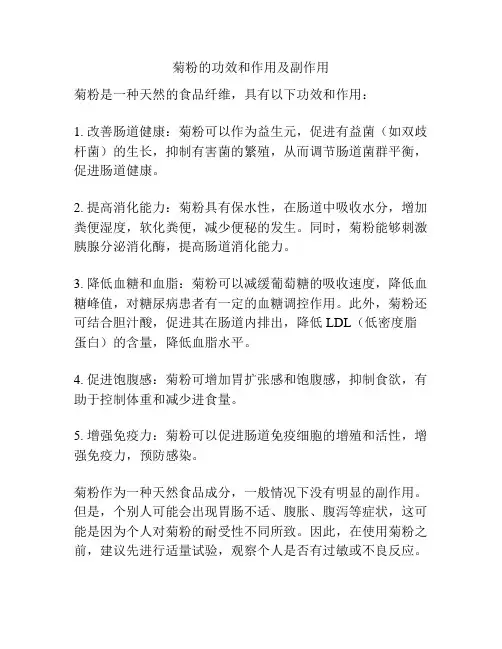 菊粉的功效和作用及副作用

菊粉是一种天然的食品纤维，具有以下功效和作用：

1. 改善肠道健康：菊粉可以作为益生元，促进有益菌（如双歧杆菌）的生长，抑制有害菌的繁殖，从而调节肠道菌群平衡，促进肠道健康。

2. 提高消化能力：菊粉具有保水性，在肠道中吸收水分，增加粪便湿度，软化粪便，减少便秘的发生。同时，菊粉能够刺激胰腺分泌消化酶，提高肠道消化能力。

3. 降低血糖和血脂：菊粉可以减缓葡萄糖的吸收速度，降低血糖峰值，对糖尿病患者有一定的血糖调控作用。此外，菊粉还可结合胆汁酸，促进其在肠道内排出，降低 LDL（低密度脂蛋白）的含量，降低血脂水平。

4. 促进饱腹感：菊粉可增加胃扩张感和饱腹感，抑制食欲，有助于控制体重和减少进食量。

5. 增强免疫力：菊粉可以促进肠道免疫细胞的增殖和活性，增强免疫力，预防感染。

菊粉作为一种天然食品成分，一般情况下没有明显的副作用。但是，个别人可能会出现胃肠不适、腹胀、腹泻等症状，这可能是因为个人对菊粉的耐受性不同所致。因此，在使用菊粉之前，建议先进行适量试验，观察个人是否有过敏或不良反应。